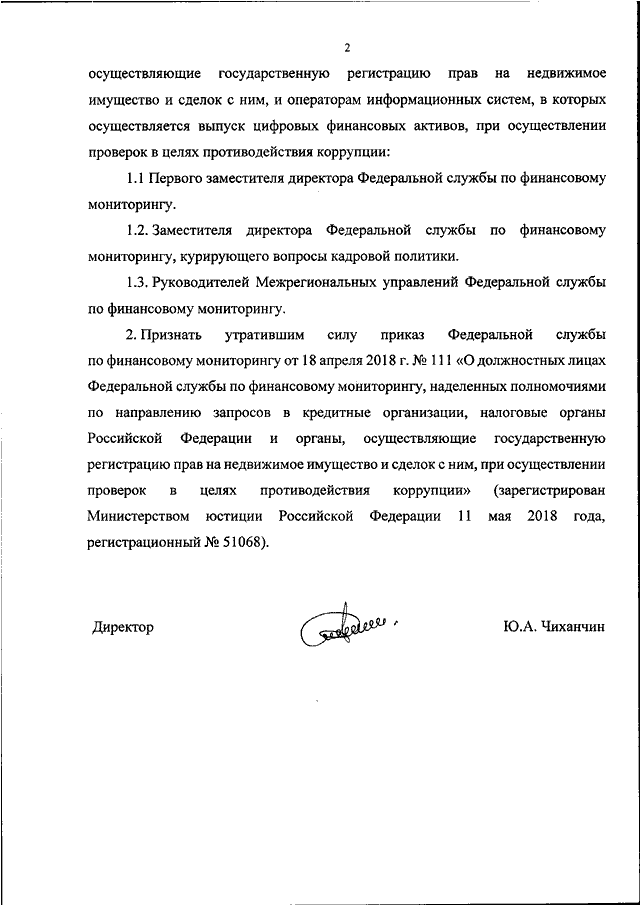 2

осуществляющие государственную регистрацию прав на недвижимое имущество и сделок с ним, и операторам информационных систем, в которых осуществляется выпуск цифровых финансовых активов, при осуществлении проверок в целях противодействия коррупции:

1.1 Первого заместителя директора Федеральной службы по финансовому мониторингу.

1.2. Заместителя директора Федеральной службы по финансовому мониторингу, курирующего вопросы кадровой политики.

1.3. Руководителей Межрегиональных управлений Федеральной службы по финансовому мониторингу.

2. Признать утратившим силу приказ Федеральной службы по финансовому мониторингу от 18 апреля 2018 г. № 111 «О должностных лицах Федеральной службы по финансовому мониторингу, наделенных полномочиями по направлению запросов в кредитные организации, налоговые органы Российской Федерации и органы, осуществляющие государственную регистрацию прав на недвижимое имущество и сделок с ним, при осуществлении проверок в целях противодействия коррупции» (зарегистрирован Министерством юстиции Российской Федерации 11 мая 2018 года, регистрационный № 51068).

Директор

Ю.А. Чиханчин